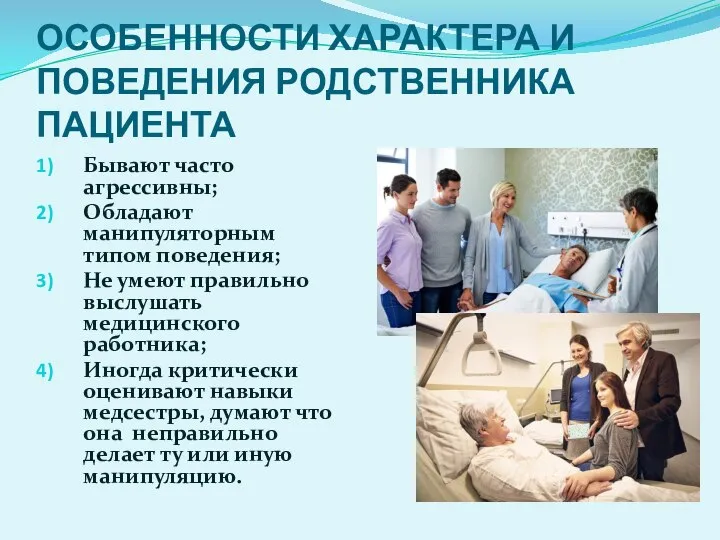 ОСОБЕННОСТИ ХАРАКТЕРА И ПОВЕДЕНИЯ РОДСТВЕННИКА ПАЦИЕНТА

1) Бывают часто агрессивны;
2) Обладают манипуляторным типом поведения;
3) Не умеют правильно выслушать медицинского работника;
4) Иногда критически оценивают навыки медсестры, думают что она неправильно делает ту или иную манипуляцию.